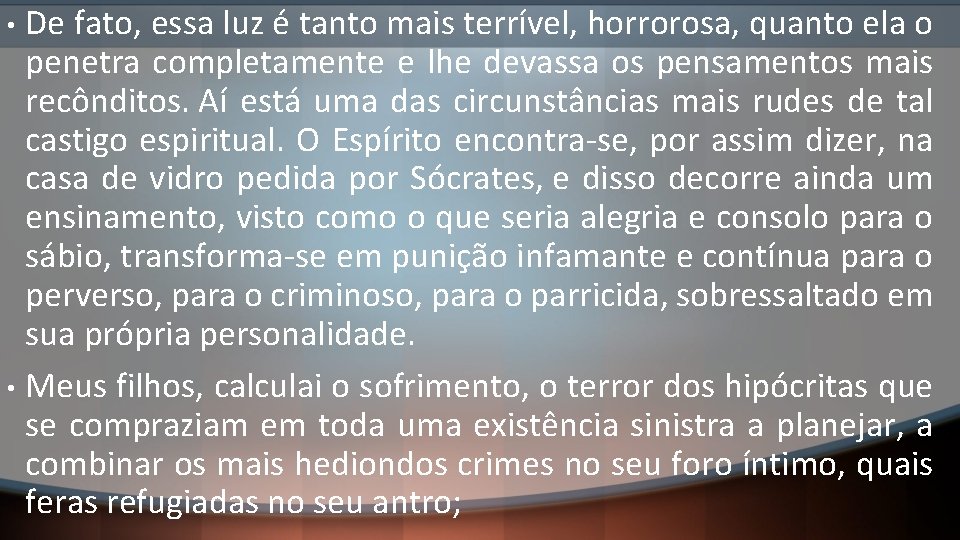 • De fato, essa luz é tanto mais terrível, horrorosa, quanto ela o penetra completamente e lhe devassa os pensamentos mais recônditos. Aí está uma das circunstâncias mais rudes de tal castigo espiritual. O Espírito encontra-se, por assim dizer, na casa de vidro pedida por Sócrates, e disso decorre ainda um ensinamento, visto como o que seria alegria e consolo para o sábio, transforma-se em punição infamante e contínua para o perverso, para o criminoso, para o parricida, sobressaltado em sua própria personalidade.

• Meus filhos, calculai o sofrimento, o terror dos hipócritas que se compraziam em toda uma existência sinistra a planejar, a combinar os mais hediondos crimes no seu foro íntimo, quais feras refugiadas no seu antro;